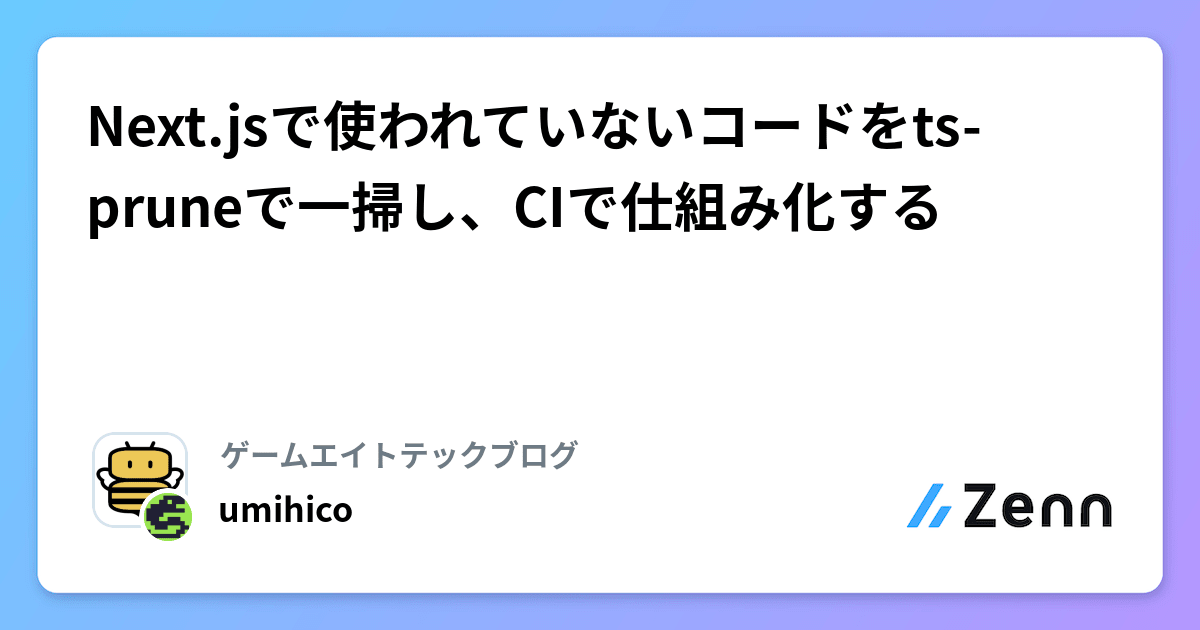 Next.jsで使われていないコードをts-pruneで一掃し、CIで仕組み化する

ゲームエイトテックブログ

umihico

Zenn